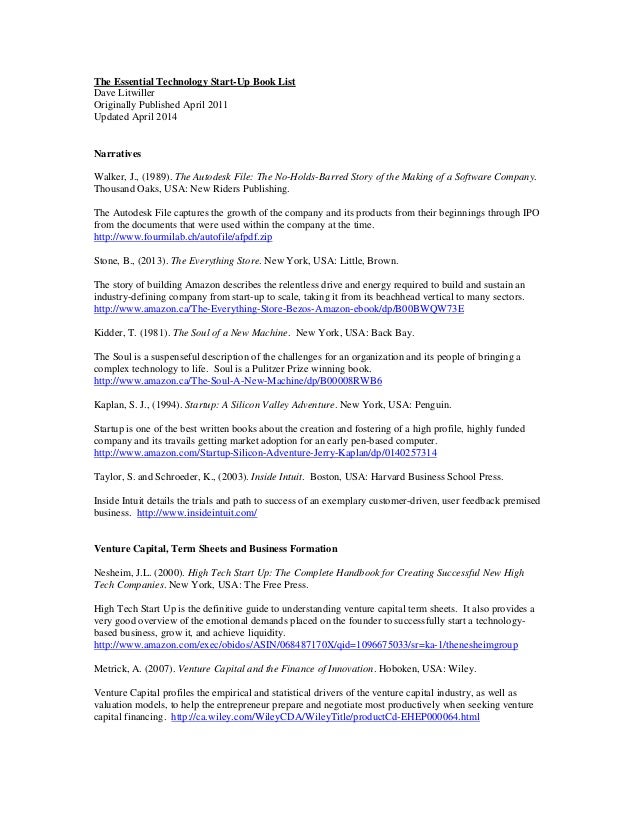 The Essential Technology Start-Up Book List
Dave Litwiller
Originally Published April 2011
Updated April 2014

Narratives

Walker, J., (1989). The Autodesk File: The No-Holds-Barred Story of the Making of a Software Company. Thousand Oaks, USA: New Riders Publishing.

The Autodesk File captures the growth of the company and its products from their beginnings through IPO from the documents that were used within the company at the time.
http://www.fourmilab.ch/autofile/afpdf.zip

Stone, B., (2013). The Everything Store. New York, USA: Little, Brown.

The story of building Amazon describes the relentless drive and energy required to build and sustain an industry-defining company from start-up to scale, taking it from its beachhead vertical to many sectors.
http://www.amazon.ca/The-Everything-Store-Bezos-Amazon-ebook/dp/B00BWQW73E

Kidder, T. (1981). The Soul of a New Machine. New York, USA: Back Bay.

The Soul is a suspenseful description of the challenges for an organization and its people of bringing a complex technology to life. Soul is a Pulitzer Prize winning book.
http://www.amazon.ca/The-Soul-A-New-Machine/dp/B00008RWB6

Kaplan, S. J., (1994). Startup: A Silicon Valley Adventure. New York, USA: Penguin.

Startup is one of the best written books about the creation and fostering of a high profile, highly funded company and its travails getting market adoption for an early pen-based computer.
http://www.amazon.com/Startup-Silicon-Adventure-Jerry-Kaplan/dp/0140257314

Taylor, S. and Schroeder, K., (2003). Inside Intuit. Boston, USA: Harvard Business School Press.

Inside Intuit details the trials and path to success of an exemplary customer-driven, user feedback premised business. http://www.insideintuit.com/

Venture Capital, Term Sheets and Business Formation

Nesheim, J.L. (2000). High Tech Start Up: The Complete Handbook for Creating Successful New High Tech Companies. New York, USA: The Free Press.

High Tech Start Up is the definitive guide to understanding venture capital term sheets. It also provides a very good overview of the emotional demands placed on the founder to successfully start a technology-based business, grow it, and achieve liquidity.
http://www.amazon.com/exec/obidos/ASIN/068487170X/qid=1096675033/sr=ka-1/thenesheimgroup

Metrick, A. (2007). Venture Capital and the Finance of Innovation. Hoboken, USA: Wiley.

Venture Capital profiles the empirical and statistical drivers of the venture capital industry, as well as valuation models, to help the entrepreneur prepare and negotiate most productively when seeking venture capital financing. http://ca.wiley.com/WileyCDA/WileyTitle/productCd-EHEP000064.html